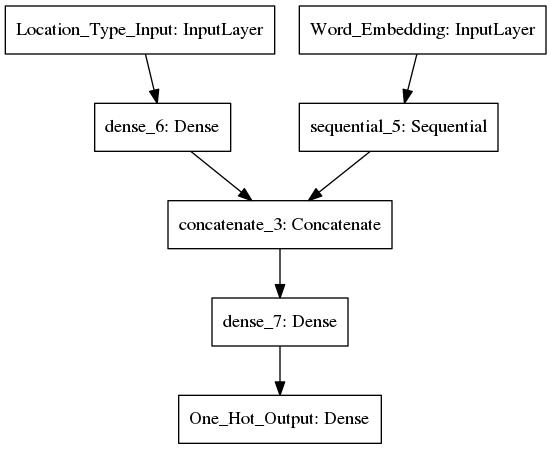 Location_Type_Input: InputLayer

Word_Embedding: InputLayer

dense_6: Dense

sequential_5: Sequential

concatenate_3: Concatenate

dense_7: Dense

One_Hot_Output: Dense